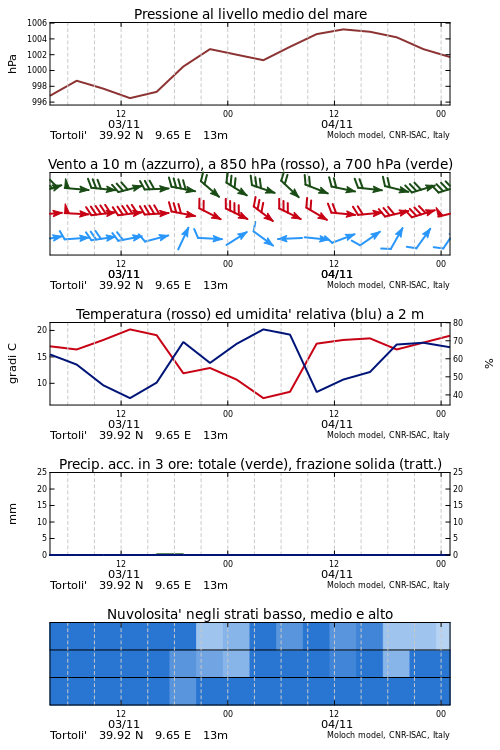 Pressione al livello medio del mare

hPa

1006
1004
1002
1000
998
996

12
03/11
00
12
04/11
00

Tortoli'   39.92 N   9.65 E   13m

Moloch model, CNR-ISAC, Italy

Vento a 10 m (azzurro), a 850 hPa (rosso), a 700 hPa (verde)

12
03/11
00
12
04/11
00

Tortoli'   39.92 N   9.65 E   13m

Moloch model, CNR-ISAC, Italy

Temperatura (rosso) ed umidita' relativa (blu) a 2 m

gradi C

20
15
10

80
70
60
50
40

%

12
03/11
00
12
04/11
00

Tortoli'   39.92 N   9.65 E   13m

Moloch model, CNR-ISAC, Italy

Precip. acc. in 3 ore: totale (verde), frazione solida (tratt.)

mm

25
20
15
10
5
0

25
20
15
10
5
0

12
03/11
00
12
04/11
00

Tortoli'   39.92 N   9.65 E   13m

Moloch model, CNR-ISAC, Italy

Nuvolosita' negli strati basso, medio e alto

12
03/11
00
12
04/11
00

Tortoli'   39.92 N   9.65 E   13m

Moloch model, CNR-ISAC, Italy